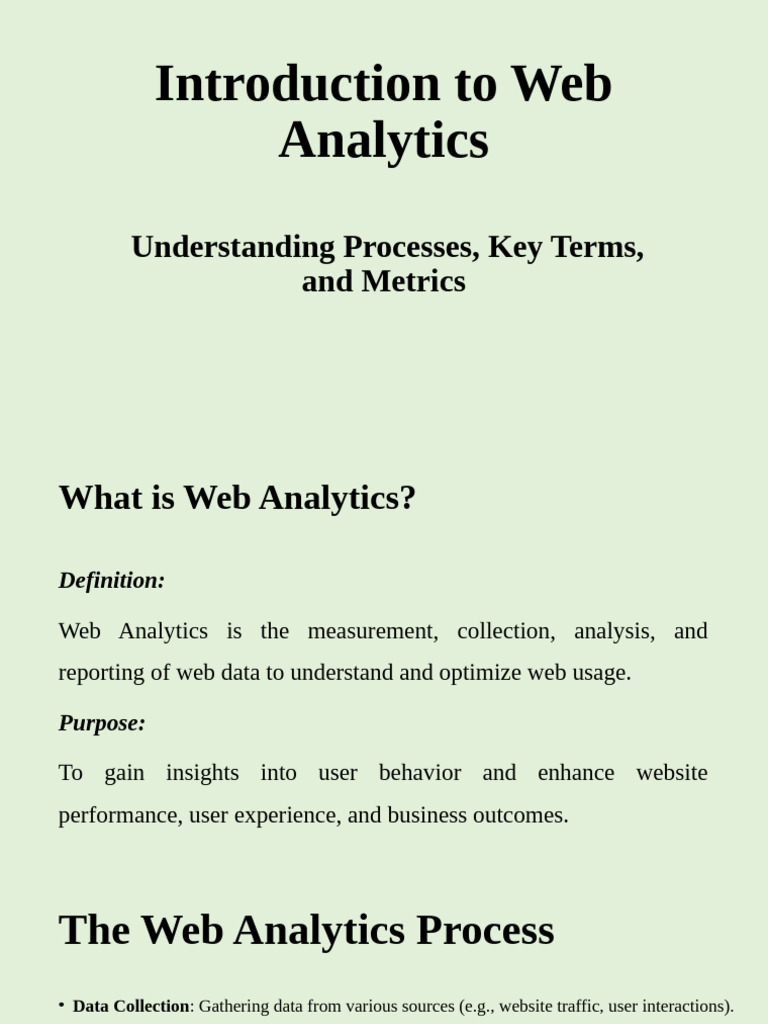 Introduction to Web Analytics

Understanding Processes, Key Terms, and Metrics

What is Web Analytics?

Definition:

Web Analytics is the measurement, collection, analysis, and reporting of web data to understand and optimize web usage.

Purpose:

To gain insights into user behavior and enhance website performance, user experience, and business outcomes.

The Web Analytics Process

• Data Collection: Gathering data from various sources (e.g., website traffic, user interactions).